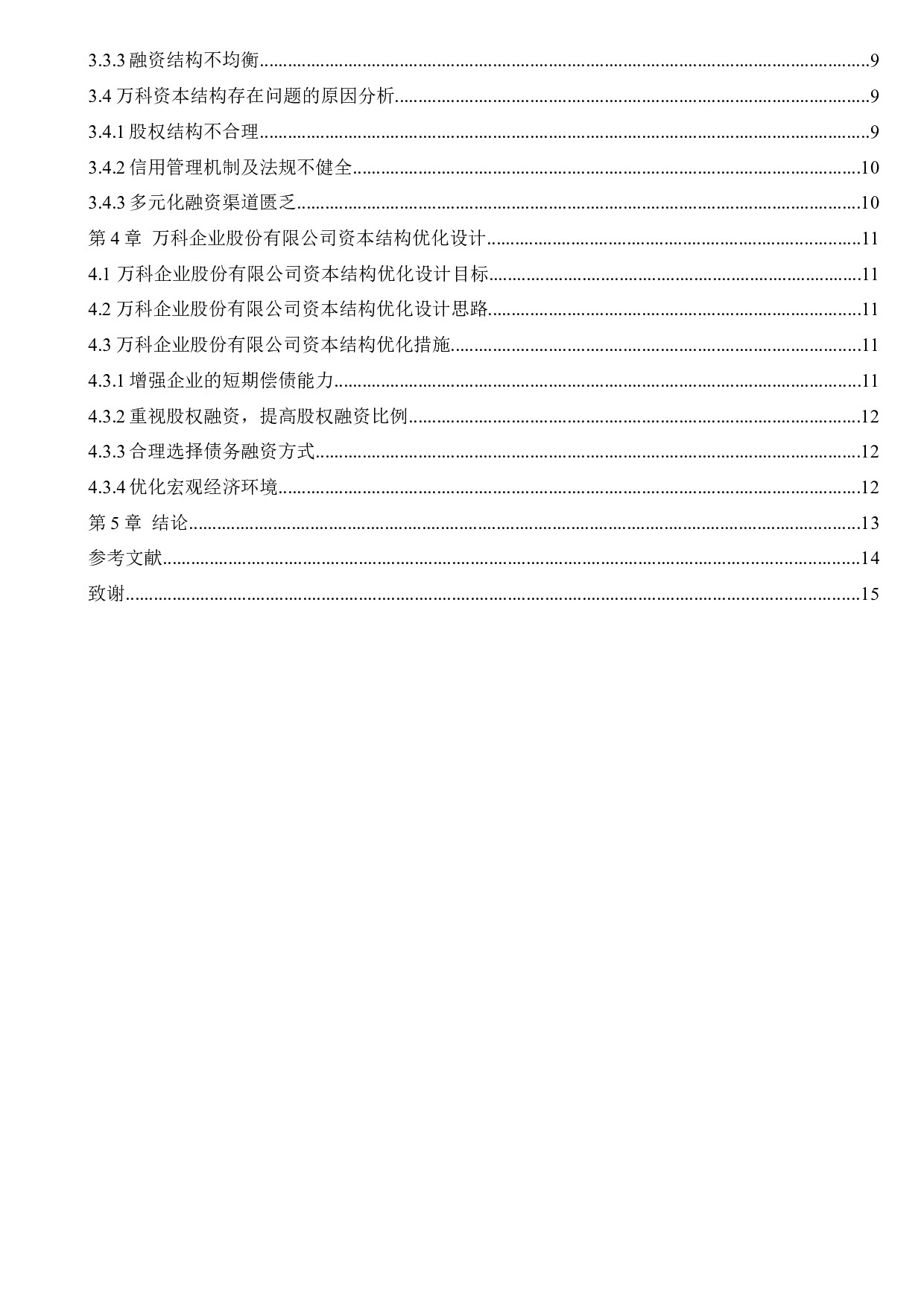 3.3.3 融资结构不均衡......9
3.4 万科资本结构存在问题的原因分析......9
3.4.1 股权结构不合理......9
3.4.2 信用管理机制及法规不健全......10
3.4.3 多元化融资渠道匮乏......10
第 4 章 万科企业股份有限公司资本结构优化设计......11
4.1 万科企业股份有限公司资本结构优化设计目标......11
4.2 万科企业股份有限公司资本结构优化设计思路......11
4.3 万科企业股份有限公司资本结构优化措施......11
4.3.1 增强企业的短期偿债能力......11
4.3.2 重视股权融资，提高股权融资比例......12
4.3.3 合理选择债务融资方式......12
4.3.4 优化宏观经济环境......12
第 5 章 结论......13
参考文献......14
致谢......15